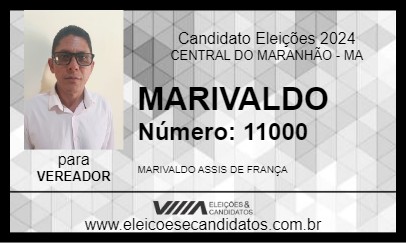 Candidato Eleições 2024
CENTRAL DO MARANHÃO - MA

MARIVALDO
Número: 11000

para
VEREADOR

MARIVALDO ASSIS DE FRANÇA

ELEIÇÕES & CANDIDATOS

www.eleicoesecandidatos.com.br